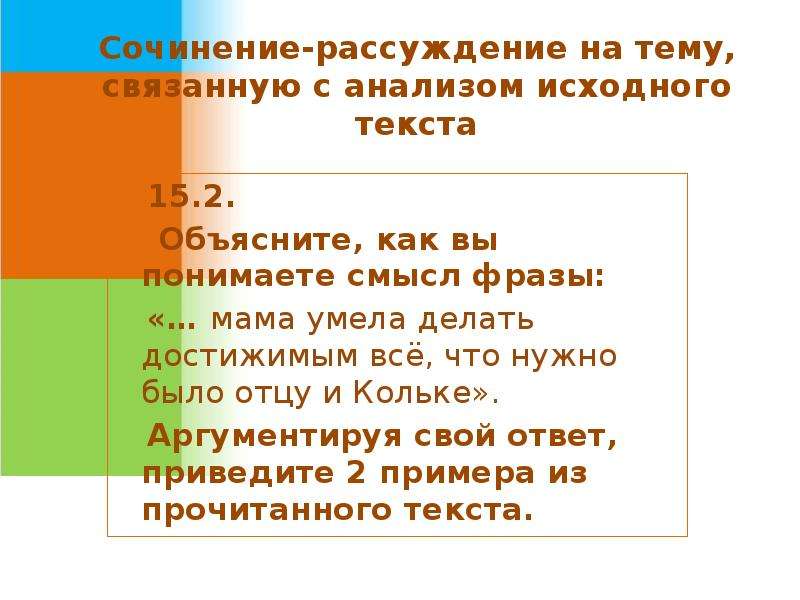 Сочинение-рассуждение на тему, связанную с анализом исходного текста

15.2.

Объясните, как вы понимаете смысл фразы:

«… мама умела делать достижимым всё, что нужно было отцу и Кольке».

Аргументируя свой ответ, приведите 2 примера из прочитанного текста.